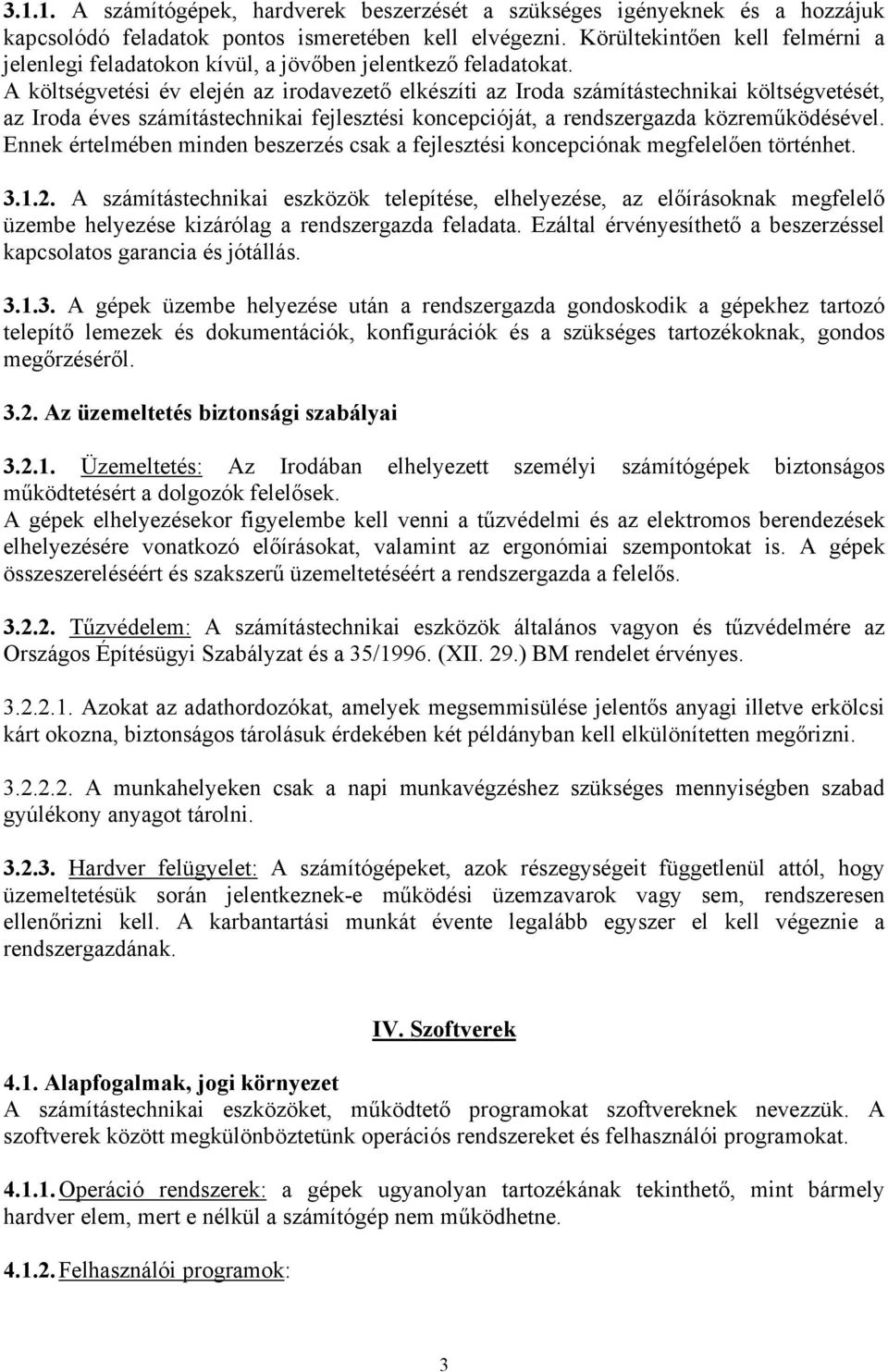 3.1.1. A számítógépek, hardverek beszerzését a szükséges igényeknek és a hozzájuk kapcsolódó feladatok pontos ismeretében kell elvégezni. Körültekintően kell felmérni a jelenlegi feladatokon kívül, a jövőben jelentkező feladatokat.
A költségvetési év elején az irodavezető elkészíti az Iroda számítástechnikai költségvetését, az Iroda éves számítástechnikai fejlesztési koncepcióját, a rendszergazda közreműködésével. Ennek értelmében minden beszerzés csak a fejlesztési koncepciónak megfelelően történhet.

3.1.2. A számítástechnikai eszközök telepítése, elhelyezése, az előírásoknak megfelelő üzembe helyezése kizárólag a rendszergazda feladata. Ezáltal érvényesíthető a beszerzéssel kapcsolatos garancia és jótállás.

3.1.3. A gépek üzembe helyezése után a rendszergazda gondoskodik a gépekhez tartozó telepítő lemezek és dokumentációk, konfigurációk és a szükséges tartozékoknak, gondos megőrzéséről.

3.2. Az üzemeltetés biztonsági szabályai

3.2.1. Üzemeltetés: Az Irodában elhelyezett személyi számítógépek biztonságos működtetésért a dolgozók felelősek.
A gépek elhelyezésekor figyelembe kell venni a tűzvédelmi és az elektromos berendezések elhelyezésére vonatkozó előírásokat, valamint az ergonómiai szempontokat is. A gépek összeszereléséért és szakszerű üzemeltetéséért a rendszergazda a felelős.

3.2.2. Tűzvédelem: A számítástechnikai eszközök általános vagyon és tűzvédelmére az Országos Építésügyi Szabályzat és a 35/1996. (XII. 29.) BM rendelet érvényes.

3.2.2.1. Azokat az adathordozókat, amelyek megsemmisülése jelentős anyagi illetve erkölcsi kárt okozna, biztonságos tárolásuk érdekében két példányban kell elkülönítetten megőrizni.

3.2.2.2. A munkahelyeken csak a napi munkavégzéshez szükséges mennyiségben szabad gyúlékony anyagot tárolni.

3.2.3. Hardver felügyelet: A számítógépeket, azok részegységeit függetlenül attól, hogy üzemeltetésük során jelentkeznek-e működési üzemzavarok vagy sem, rendszeresen ellenőrizni kell. A karbantartási munkát évente legalább egyszer el kell végeznie a rendszergazdának.

IV. Szoftverek

4.1. Alapfogalmak, jogi környezet
A számítástechnikai eszközöket, működtető programokat szoftvereknek nevezzük. A szoftverek között megkülönböztetünk operációs rendszereket és felhasználói programokat.

4.1.1. Operáció rendszerek: a gépek ugyanolyan tartozékának tekinthető, mint bármely hardver elem, mert e nélkül a számítógép nem működhetne.

4.1.2. Felhasználói programok:

3